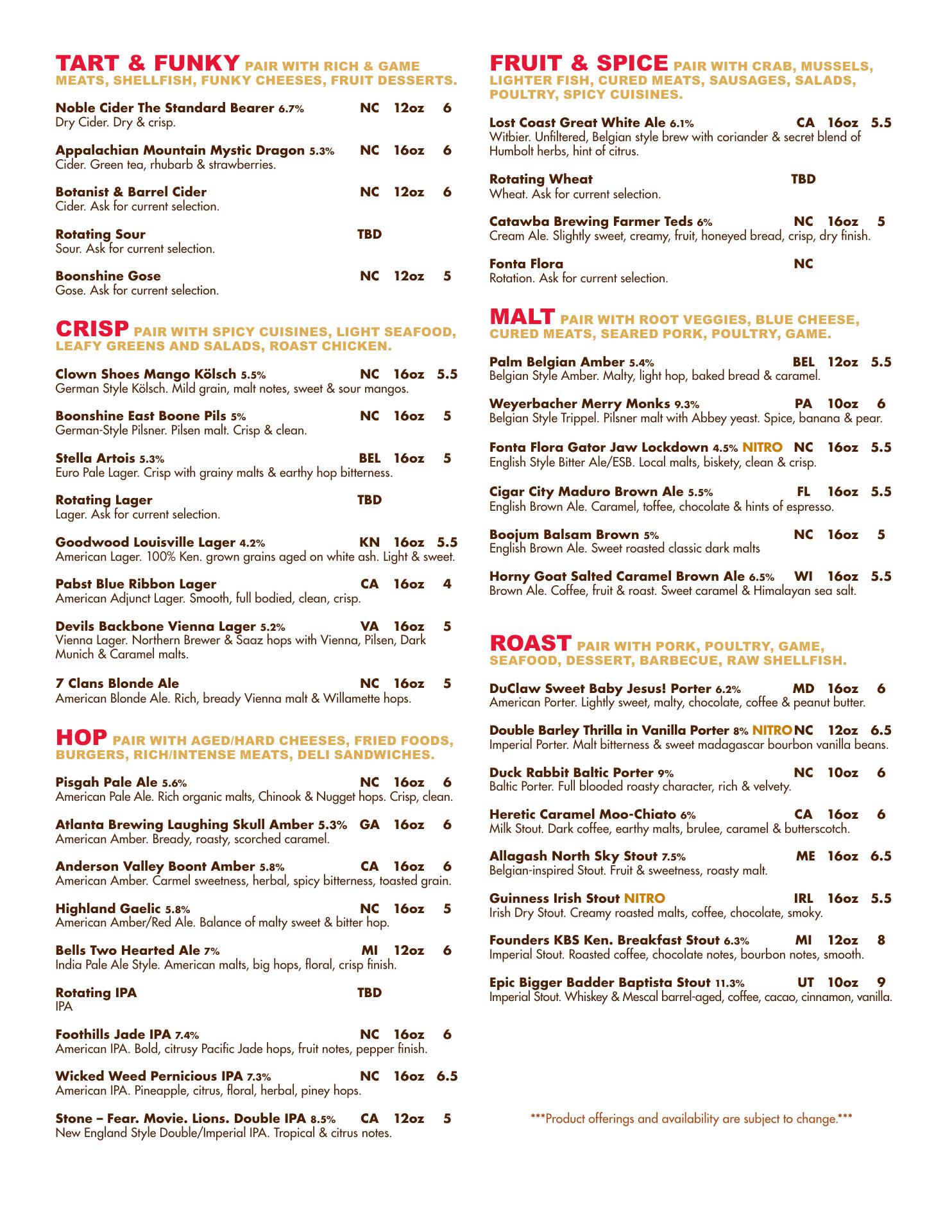 TART & FUNKY PAIR WITH RICH & GAME MEATS, SHELLFISH, FUNKY CHEESES, FRUIT DESSERTS.

Noble Cider The Standard Bearer 6.7% NC 12oz 6
Dry Cider. Dry & crisp.

Appalachian Mountain Mystic Dragon 5.3% NC 16oz 6
Cider. Green tea, rhubarb & strawberries.

Botanist & Barrel Cider NC 12oz 6
Cider. Ask for current selection.

Rotating Sour TBD
Sour. Ask for current selection.

Boonshine Gose NC 12oz 5
Gose. Ask for current selection.

CRISP PAIR WITH SPICY CUISINES, LIGHT SEAFOOD, LEAFY GREENS AND SALADS, ROAST CHICKEN.

Clown Shoes Mango Kölsch 5.5% NC 16oz 5.5
German Style Kölsch. Mild grain, malt notes, sweet & sour mangos.

Boonshine East Boone Pils 5% NC 16oz 5
German-Style Pilsner. Pilsen malt. Crisp & clean.

Stella Artois 5.3% BEL 16oz 5
Euro Pale Lager. Crisp with grainy malts & earthy hop bitterness.

Rotating Lager TBD
Lager. Ask for current selection.

Goodwood Louisville Lager 4.2% KN 16oz 5.5
American Lager. 100% Ken. grown grains aged on white ash. Light & sweet.

Pabst Blue Ribbon Lager CA 16oz 4
American Adjunct Lager. Smooth, full bodied, clean, crisp.

Devils Backbone Vienna Lager 5.2% VA 16oz 5
Vienna Lager. Northern Brewer & Saaz hops with Vienna, Pilsen, Dark Munich & Caramel malts.

7 Clans Blonde Ale NC 16oz 5
American Blonde Ale. Rich, bready Vienna malt & Willamette hops.

HOP PAIR WITH AGED/HARD CHEESES, FRIED FOODS, BURGERS, RICH/INTENSE MEATS, DELI SANDWICHES.

Pisgah Pale Ale 5.6% NC 16oz 6
American Pale Ale. Rich organic malts, Chinook & Nugget hops. Crisp, clean.

Atlanta Brewing Laughing Skull Amber 5.3% GA 16oz 6
American Amber. Bready, roasty, scorched caramel.

Anderson Valley Boont Amber 5.8% CA 16oz 6
American Amber. Carmel sweetness, herbal, spicy bitterness, toasted grain.

Highland Gaelic 5.8% NC 16oz 5
American Amber/Red Ale. Balance of malty sweet & bitter hop.

Bells Two Hearted Ale 7% MI 12oz 6
India Pale Ale Style. American malts, big hops, floral, crisp finish.

Rotating IPA TBD
IPA

Foothills Jade IPA 7.4% NC 16oz 6
American IPA. Bold, citrusy Pacific Jade hops, fruit notes, pepper finish.

Wicked Weed Pernicious IPA 7.3% NC 16oz 6.5
American IPA. Pineapple, citrus, floral, herbal, piney hops.

Stone – Fear. Movie. Lions. Double IPA 8.5% CA 12oz 5
New England Style Double/Imperial IPA. Tropical & citrus notes.

FRUIT & SPICE PAIR WITH CRAB, MUSSELS, LIGHTER FISH, CURED MEATS, SAUSAGES, SALADS, POULTRY, SPICY CUISINES.

Lost Coast Great White Ale 6.1% CA 16oz 5.5
Witbier. Unfiltered, Belgian style brew with coriander & secret blend of Humbolt herbs, hint of citrus.

Rotating Wheat TBD
Wheat. Ask for current selection.

Catawba Brewing Farmer Teds 6% NC 16oz 5
Cream Ale. Slightly sweet, creamy, fruit, honeyed bread, crisp, dry finish.

Fonta Flora NC
Rotation. Ask for current selection.

MALT PAIR WITH ROOT VEGGIES, BLUE CHEESE, CURED MEATS, SEARED PORK, POULTRY, GAME.

Palm Belgian Amber 5.4% BEL 12oz 5.5
Belgian Style Amber. Malty, light hop, baked bread & caramel.

Weyerbacher Merry Monks 9.3% PA 10oz 6
Belgian Style Trippel. Pilsner malt with Abbey yeast. Spice, banana & pear.

Fonta Flora Gator Jaw Lockdown 4.5% NITRO NC 16oz 5.5
English Style Bitter Ale/ESB. Local malts, biskety, clean & crisp.

Cigar City Maduro Brown Ale 5.5% FL 16oz 5.5
English Brown Ale. Caramel, toffee, chocolate & hints of espresso.

Boojum Balsam Brown 5% NC 16oz 5
English Brown Ale. Sweet roasted classic dark malts

Horny Goat Salted Caramel Brown Ale 6.5% WI 16oz 5.5
Brown Ale. Coffee, fruit & roast. Sweet caramel & Himalayan sea salt.

ROAST PAIR WITH PORK, POULTRY, GAME, SEAFOOD, DESSERT, BARBECUE, RAW SHELLFISH.

DuClaw Sweet Baby Jesus! Porter 6.2% MD 16oz 6
American Porter. Lightly sweet, malty, chocolate, coffee & peanut butter.

Double Barley Thrilla in Vanilla Porter 8% NITRO NC 12oz 6.5
Imperial Porter. Malt bitterness & sweet madagascar bourbon vanilla beans.

Duck Rabbit Baltic Porter 9% NC 10oz 6
Baltic Porter. Full blooded roasty character, rich & velvety.

Heretic Caramel Moo-Chiato 6% CA 16oz 6
Milk Stout. Dark coffee, earthy malts, brulee, caramel & butterscotch.

Allagash North Sky Stout 7.5% ME 16oz 6.5
Belgian-inspired Stout. Fruit & sweetness, roasty malt.

Guinness Irish Stout NITRO IRL 16oz 5.5
Irish Dry Stout. Creamy roasted malts, coffee, chocolate, smoky.

Founders KBS Ken. Breakfast Stout 6.3% MI 12oz 8
Imperial Stout. Roasted coffee, chocolate notes, bourbon notes, smooth.

Epic Bigger Badder Baptista Stout 11.3% UT 10oz 9
Imperial Stout. Whiskey & Mescal barrel-aged, coffee, cacao, cinnamon, vanilla.

***Product offerings and availability are subject to change.***